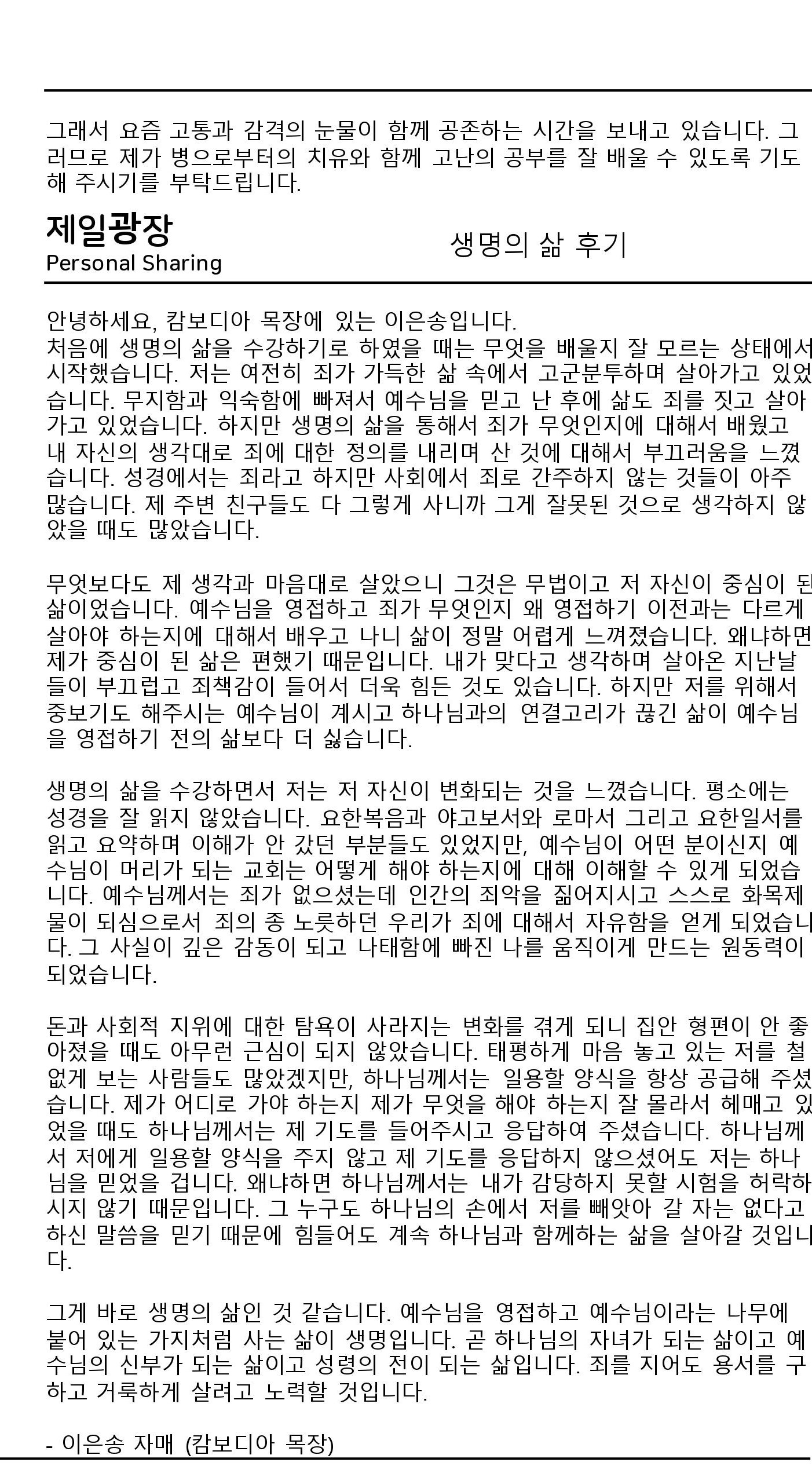 그래서 요즘 고통과 감격의 눈물이 함께 공존하는 시간을 보내고 있습니다. 그러므로 제가 병으로부터의 치유와 함께 고난의 공부를 잘 배울 수 있도록 기도해 주시기를 부탁드립니다.

제일광장
Personal Sharing

생명의 삶 후기

안녕하세요, 캄보디아 목장에 있는 이은송입니다.
처음에 생명의 삶을 수강하기로 하였을 때는 무엇을 배울지 잘 모르는 상태에서 시작했습니다. 저는 여전히 죄가 가득한 삶 속에서 고군분투하며 살아가고 있었습니다. 무지함과 익숙함에 빠져서 예수님을 믿고 난 후에 삶도 죄를 짓고 살아가고 있었습니다. 하지만 생명의 삶을 통해서 죄가 무엇인지에 대해서 배웠고 내 자신의 생각대로 죄에 대한 정의를 내리며 산 것에 대해서 부끄러움을 느꼈습니다. 성경에서는 죄라고 하지만 사회에서 죄로 간주하지 않는 것들이 아주 많습니다. 제 주변 친구들도 다 그렇게 사니까 그게 잘못된 것으로 생각하지 않았을 때도 많았습니다.

무엇보다도 제 생각과 마음대로 살았으니 그것은 무법이고 저 자신이 중심이 된 삶이었습니다. 예수님을 영접하고 죄가 무엇인지 왜 영접하기 이전과는 다르게 살아야 하는지에 대해서 배우고 나니 삶이 정말 어렵게 느껴졌습니다. 왜냐하면 제가 중심이 된 삶은 편했기 때문입니다. 내가 맞다고 생각하며 살아온 지난날들이 부끄럽고 죄책감이 들어서 더욱 힘든 것도 있습니다. 하지만 저를 위해서 중보기도 해주시는 예수님이 계시고 하나님과의 연결고리가 끊긴 삶이 예수님을 영접하기 전의 삶보다 더 싫습니다.

생명의 삶을 수강하면서 저는 저 자신이 변화되는 것을 느꼈습니다. 평소에는 성경을 잘 읽지 않았습니다. 요한복음과 야고보서와 로마서 그리고 요한일서를 읽고 요약하며 이해가 안 갔던 부분들도 있었지만, 예수님이 어떤 분이신지 예수님이 머리가 되는 교회는 어떻게 해야 하는지에 대해 이해할 수 있게 되었습니다. 예수님께서는 죄가 없으셨는데 인간의 죄악을 짊어지시고 스스로 화목제물이 되심으로서 죄의 종 노릇하던 우리가 죄에 대해서 자유함을 얻게 되었습니다. 그 사실이 깊은 감동이 되고 나태함에 빠진 나를 움직이게 만드는 원동력이 되었습니다.

돈과 사회적 지위에 대한 탐욕이 사라지는 변화를 겪게 되니 집안 형편이 안 좋아졌을 때도 아무런 근심이 되지 않았습니다. 태평하게 마음 놓고 있는 저를 철없게 보는 사람들도 많았겠지만, 하나님께서는 일용할 양식을 항상 공급해 주셨습니다. 제가 어디로 가야 하는지 제가 무엇을 해야 하는지 잘 몰라서 헤매고 있었을 때도 하나님께서는 제 기도를 들어주시고 응답하여 주셨습니다. 하나님께서 저에게 일용할 양식을 주지 않고 제 기도를 응답하지 않으셨어도 저는 하나님을 믿었을 겁니다. 왜냐하면 하나님께서는 내가 감당하지 못할 시험을 허락하시지 않기 때문입니다. 그 누구도 하나님의 손에서 저를 빼앗아 갈 자는 없다고 하신 말씀을 믿기 때문에 힘들어도 계속 하나님과 함께하는 삶을 살아갈 것입니다.

그게 바로 생명의 삶인 것 같습니다. 예수님을 영접하고 예수님이라는 나무에 붙어 있는 가지처럼 사는 삶이 생명입니다. 곧 하나님의 자녀가 되는 삶이고 예수님의 신부가 되는 삶이고 성령의 전이 되는 삶입니다. 죄를 지어도 용서를 구하고 거룩하게 살려고 노력할 것입니다.

- 이은송 자매 (캄보디아 목장)